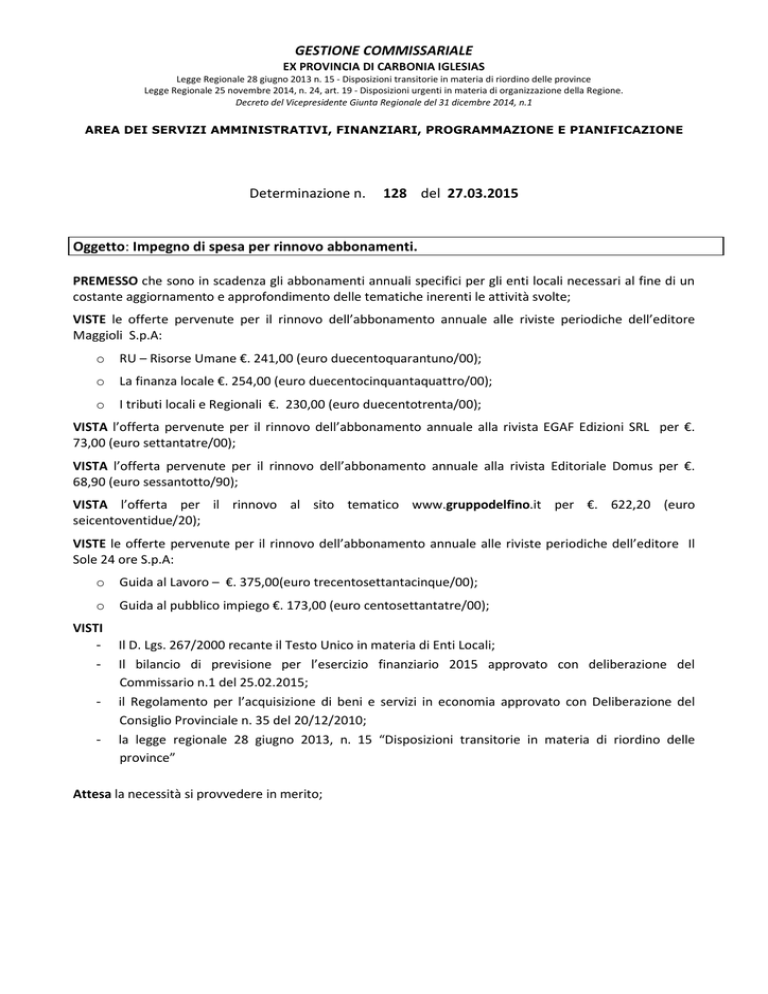 GESTIONE COMMISSARIALE
EX PROVINCIA DI CARBONIA IGLESIAS
Legge Regionale 28 giugno 2013 n. 15 - Disposizioni transitorie in materia di riordino delle province
Legge Regionale 25 novembre 2014, n. 24, art. 19 - Disposizioni urgenti in materia di organizzazione della Regione.
Decreto del Vicepresidente Giunta Regionale del 31 dicembre 2014, n.1

AREA DEI SERVIZI AMMINISTRATIVI, FINANZIARI, PROGRAMMAZIONE E PIANIFICAZIONE

Determinazione n. 128 del 27.03.2015

Oggetto: Impegno di spesa per rinnovo abbonamenti.

PREMESSO che sono in scadenza gli abbonamenti annuali specifici per gli enti locali necessari al fine di un costante aggiornamento e approfondimento delle tematiche inerenti le attività svolte;

VISTE le offerte pervenute per il rinnovo dell'abbonamento annuale alle riviste periodiche dell'editore Maggioli S.p.A:

o RU – Risorse Umane €. 241,00 (euro duecentoquarantuno/00);

o La finanza locale €. 254,00 (euro duecentocinquantaquattro/00);

o I tributi locali e Regionali €. 230,00 (euro duecentotrenta/00);

VISTA l'offerta pervenute per il rinnovo dell'abbonamento annuale alla rivista EGAF Edizioni SRL per €. 73,00 (euro settantatre/00);

VISTA l'offerta pervenute per il rinnovo dell'abbonamento annuale alla rivista Editoriale Domus per €. 68,90 (euro sessantotto/90);

VISTA l'offerta per il rinnovo al sito tematico www.gruppodelfino.it per €. 622,20 (euro seicentoventidue/20);

VISTE le offerte pervenute per il rinnovo dell'abbonamento annuale alle riviste periodiche dell'editore Il Sole 24 ore S.p.A:

o Guida al Lavoro – €. 375,00(euro trecentosettantacinque/00);

o Guida al pubblico impiego €. 173,00 (euro centosettantatre/00);

VISTI
- Il D. Lgs. 267/2000 recante il Testo Unico in materia di Enti Locali;
- Il bilancio di previsione per l'esercizio finanziario 2015 approvato con deliberazione del Commissario n.1 del 25.02.2015;
- il Regolamento per l'acquisizione di beni e servizi in economia approvato con Deliberazione del Consiglio Provinciale n. 35 del 20/12/2010;
- la legge regionale 28 giugno 2013, n. 15 "Disposizioni transitorie in materia di riordino delle province"

Attesa la necessità si provvedere in merito;